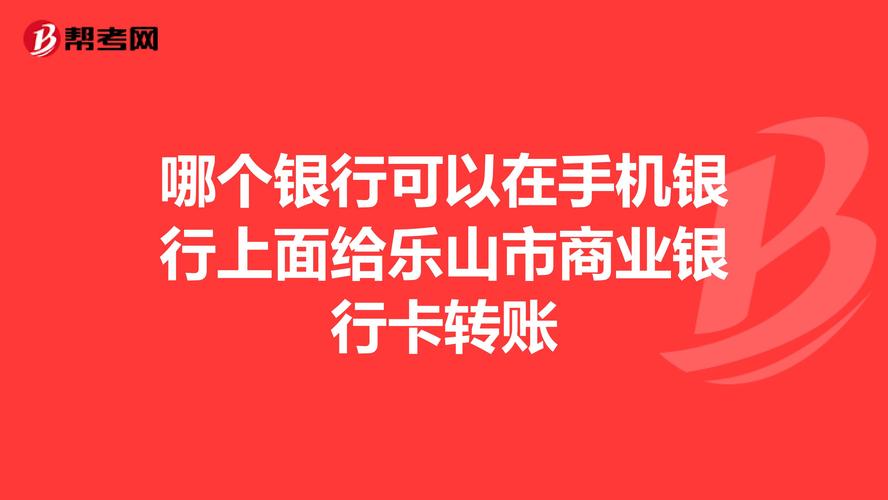 帮考网

哪个银行可以在手机银行上面给乐山市商业银行卡转账